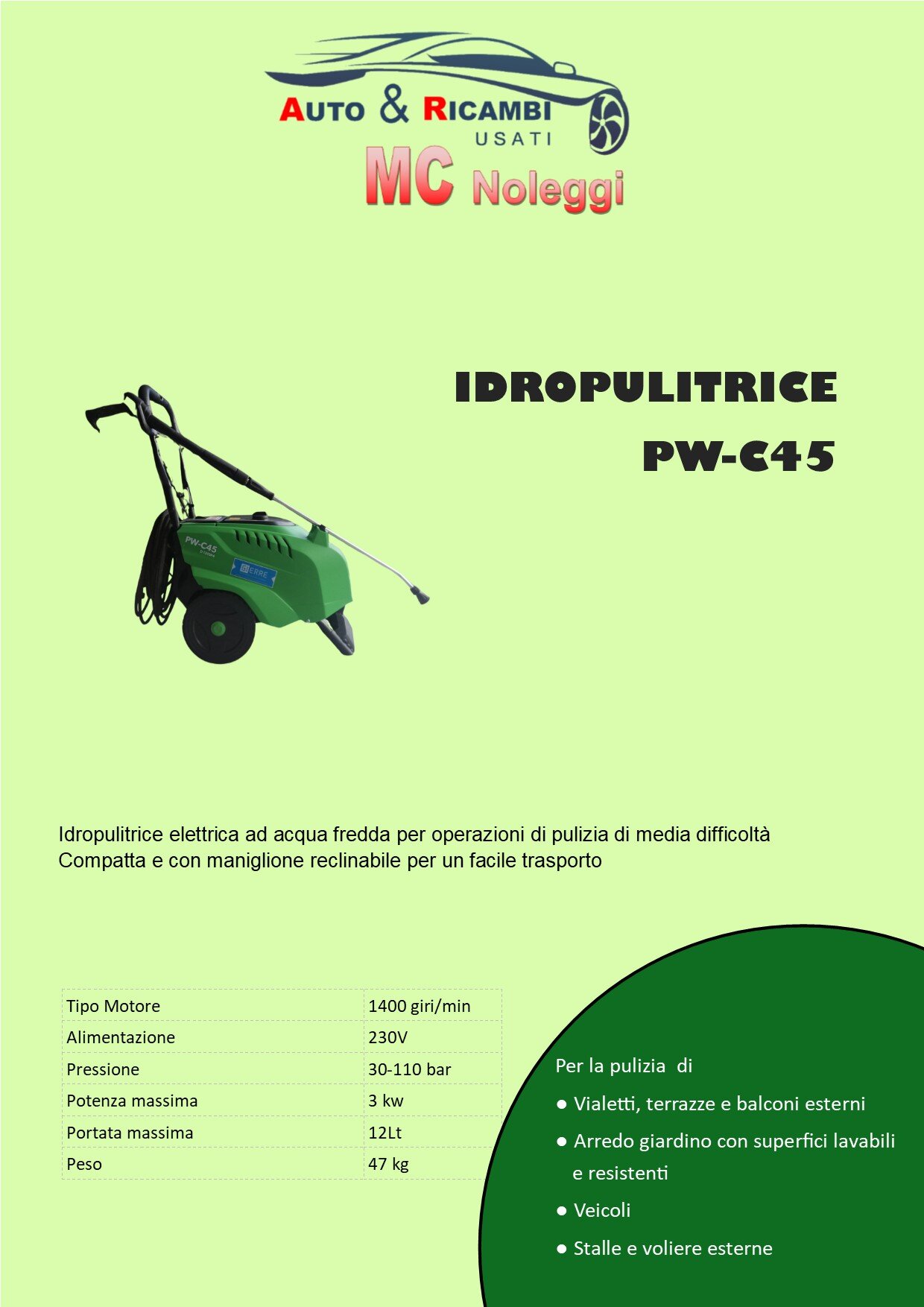 AUTO & RICAMBI
USATI
MC Noleggi

IDROPULITRICE
PW-C45

PW-C45

ERRE

Idropulitrice elettrica ad acqua fredda per operazioni di pulizia di media difficoltà
Compatta e con maniglione reclinabile per un facile trasporto

| Tipo Motore | 1400 giri/min |
|---|---|
| Alimentazione | 230V |
| Pressione | 30-110 bar |
| Potenza massima | 3 kw |
| Portata massima | 12Lt |
| Peso | 47 kg |

Per la pulizia di
● Vialetti, terrazze e balconi esterni
● Arredo giardino con superfici lavabili e resistenti
● Veicoli
● Stalle e voliere esterne